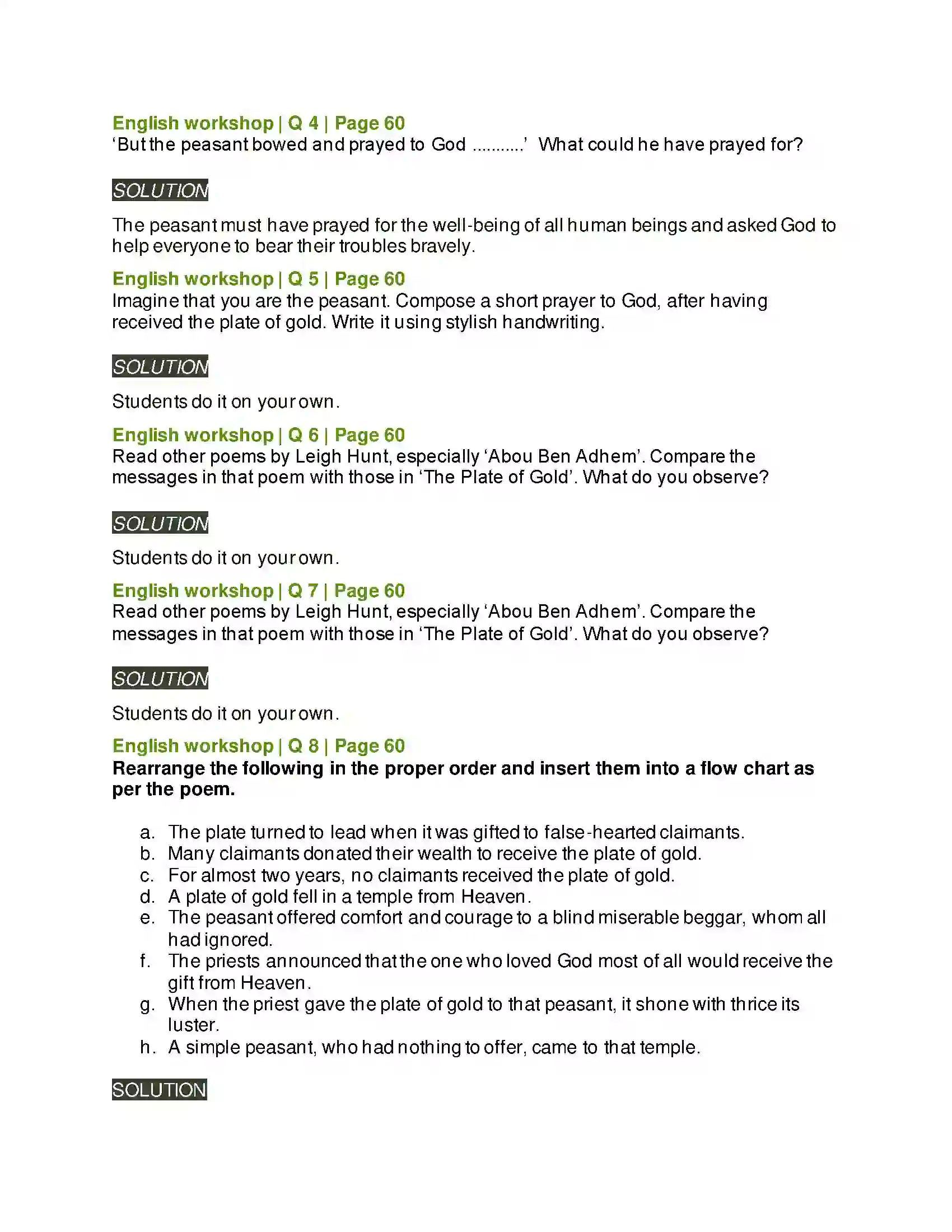 English workshop | Q 4 | Page 60
'But the peasant bowed and prayed to God ...........' What could he have prayed for?

SOLUTION

The peasant must have prayed for the well-being of all human beings and asked God to help everyone to bear their troubles bravely.

English workshop | Q 5 | Page 60
Imagine that you are the peasant. Compose a short prayer to God, after having received the plate of gold. Write it using stylish handwriting.

SOLUTION

Students do it on your own.

English workshop | Q 6 | Page 60
Read other poems by Leigh Hunt, especially 'Abou Ben Adhem'. Compare the messages in that poem with those in 'The Plate of Gold'. What do you observe?

SOLUTION

Students do it on your own.

English workshop | Q 7 | Page 60
Read other poems by Leigh Hunt, especially 'Abou Ben Adhem'. Compare the messages in that poem with those in 'The Plate of Gold'. What do you observe?

SOLUTION

Students do it on your own.

English workshop | Q 8 | Page 60
Rearrange the following in the proper order and insert them into a flow chart as per the poem.

a. The plate turned to lead when it was gifted to false-hearted claimants.
b. Many claimants donated their wealth to receive the plate of gold.
c. For almost two years, no claimants received the plate of gold.
d. A plate of gold fell in a temple from Heaven.
e. The peasant offered comfort and courage to a blind miserable beggar, whom all had ignored.
f. The priests announced that the one who loved God most of all would receive the gift from Heaven.
g. When the priest gave the plate of gold to that peasant, it shone with thrice its luster.
h. A simple peasant, who had nothing to offer, came to that temple.

SOLUTION